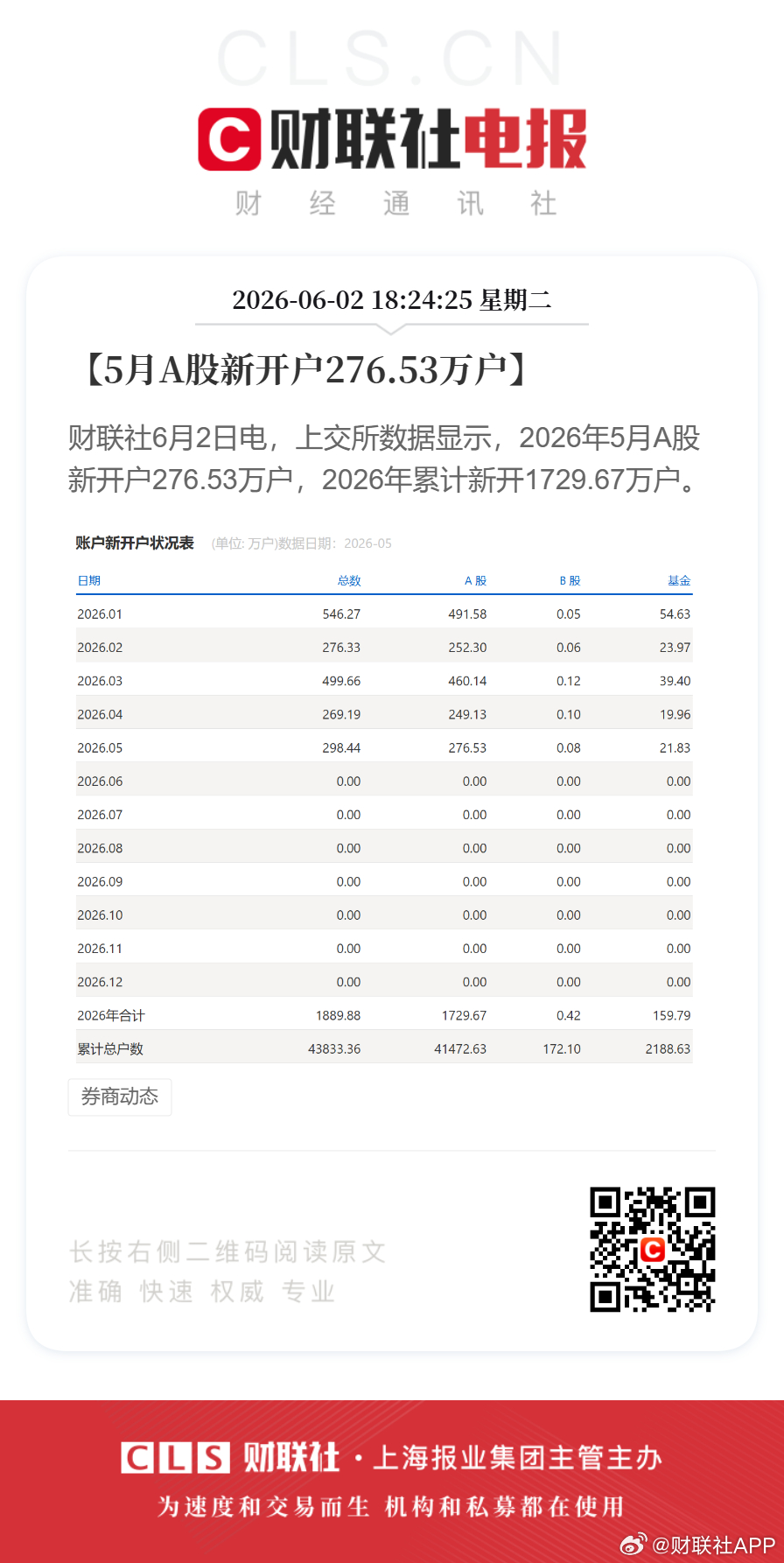 CLS.CN

财联社电报

财 经 通 讯 社

2026-06-02 18:24:25 星期二

【5月A股新开户276.53万户】

财联社6月2日电，上交所数据显示，2026年5月A股新开户276.53万户，2026年累计新开1729.67万户。

账户新开户状况表 (单位: 万户)数据日期：2026-05

| 日期 | 总数 | A 股 | B 股 | 基金 |
|---|---|---|---|---|
| 2026.01 | 546.27 | 491.58 | 0.05 | 54.63 |
| 2026.02 | 276.33 | 252.30 | 0.06 | 23.97 |
| 2026.03 | 499.66 | 460.14 | 0.12 | 39.40 |
| 2026.04 | 269.19 | 249.13 | 0.10 | 19.96 |
| 2026.05 | 298.44 | 276.53 | 0.08 | 21.83 |
| 2026.06 | 0.00 | 0.00 | 0.00 | 0.00 |
| 2026.07 | 0.00 | 0.00 | 0.00 | 0.00 |
| 2026.08 | 0.00 | 0.00 | 0.00 | 0.00 |
| 2026.09 | 0.00 | 0.00 | 0.00 | 0.00 |
| 2026.10 | 0.00 | 0.00 | 0.00 | 0.00 |
| 2026.11 | 0.00 | 0.00 | 0.00 | 0.00 |
| 2026.12 | 0.00 | 0.00 | 0.00 | 0.00 |
| 2026年合计 | 1889.88 | 1729.67 | 0.42 | 159.79 |
| 累计总户数 | 43833.36 | 41472.63 | 172.10 | 2188.63 |

券商动态

长按右侧二维码阅读原文
准确 快速 权威 专业

CLS 财联社 · 上海报业集团主管主办
为速度和交易而生 机构和私募都在使用

@财联社APP